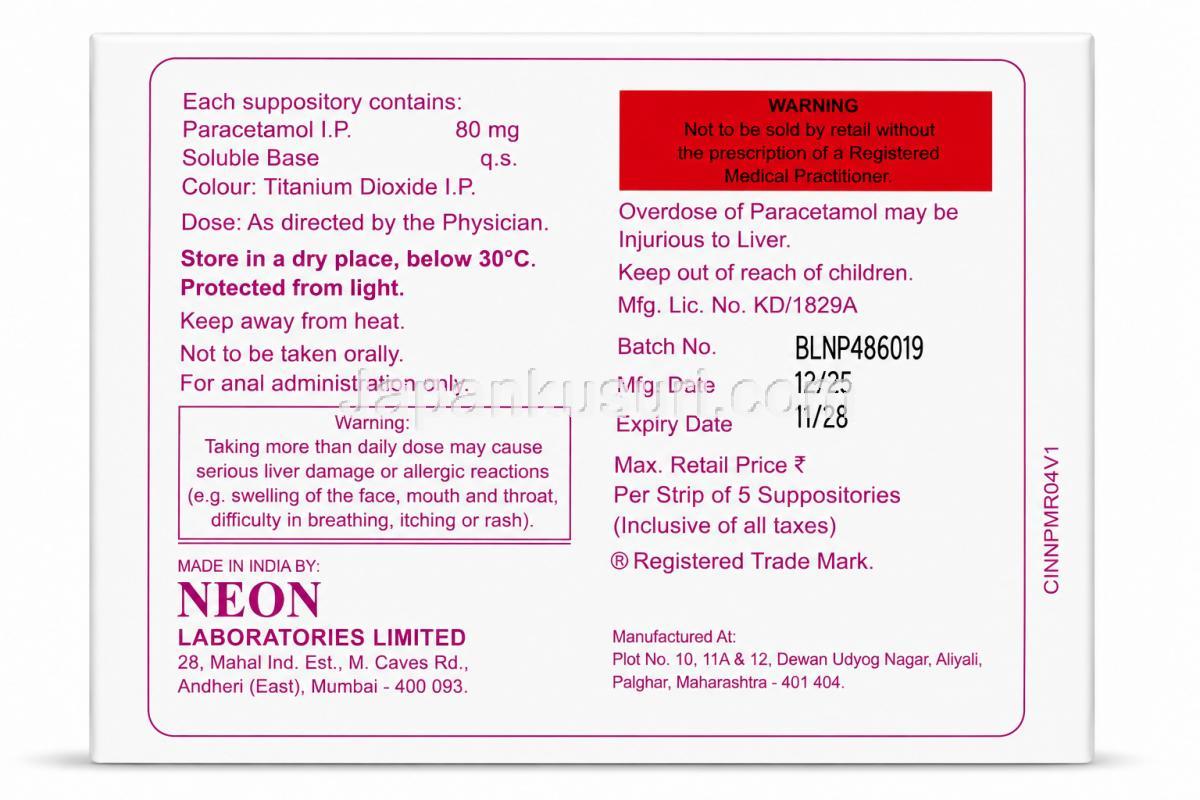 Each suppository contains:
Paracetamol I.P. 80 mg
Soluble Base q.s.
Colour: Titanium Dioxide I.P.

Dose: As directed by the Physician.

Store in a dry place, below 30°C.
Protected from light.

Keep away from heat.

Not to be taken orally.

For anal administration only.

Warning:
Taking more than daily dose may cause serious liver damage or allergic reactions (e.g. swelling of the face, mouth and throat, difficulty in breathing, itching or rash).

MADE IN INDIA BY:
NEON
LABORATORIES LIMITED
28, Mahal Ind. Est., M. Caves Rd., Andheri (East), Mumbai - 400 093.

WARNING
Not to be sold by retail without the prescription of a Registered Medical Practitioner.

Overdose of Paracetamol may be Injurious to Liver.

Keep out of reach of children.

Mfg. Lic. No. KD/1829A

Batch No. BLNP486019
Mfg. Date 12/25
Expiry Date 11/28

Max. Retail Price ₹
Per Strip of 5 Suppositories
(Inclusive of all taxes)

® Registered Trade Mark.

Manufactured At:
Plot No. 10, 11A & 12, Dewan Udyog Nagar, Aliyali, Palghar, Maharashtra - 401 404.

CINNPMR04V1

japankusuri.com